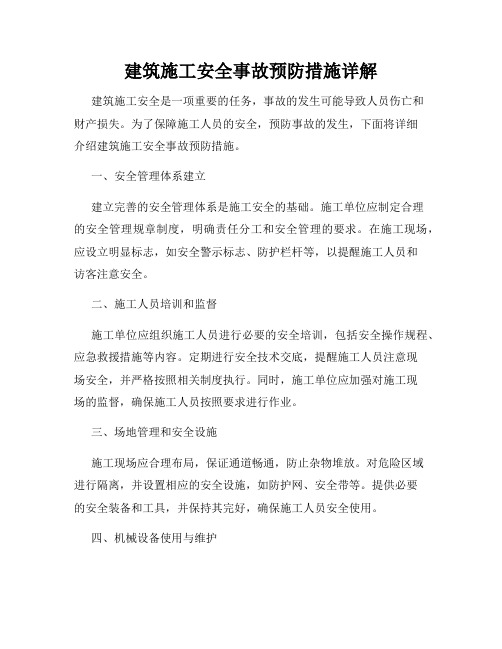 建筑施工安全事故预防措施详解

建筑施工安全是一项重要的任务，事故的发生可能导致人员伤亡和财产损失。为了保障施工人员的安全，预防事故的发生，下面将详细介绍建筑施工安全事故预防措施。

一、安全管理体系建立

建立完善的安全管理体系是施工安全的基础。施工单位应制定合理的安全管理规章制度，明确责任分工和安全管理的要求。在施工现场，应设立明显标志，如安全警示标志、防护栏杆等，以提醒施工人员和访客注意安全。

二、施工人员培训和监督

施工单位应组织施工人员进行必要的安全培训，包括安全操作规程、应急救援措施等内容。定期进行安全技术交底，提醒施工人员注意现场安全，并严格按照相关制度执行。同时，施工单位应加强对施工现场的监督，确保施工人员按照要求进行作业。

三、场地管理和安全设施

施工现场应合理布局，保证通道畅通，防止杂物堆放。对危险区域进行隔离，并设置相应的安全设施，如防护网、安全带等。提供必要的安全装备和工具，并保持其完好，确保施工人员安全使用。

四、机械设备使用与维护